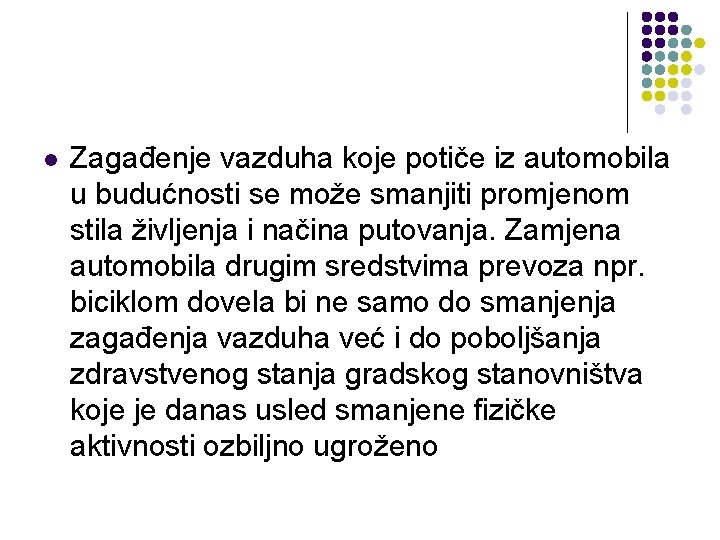 Zagađenje vazduha koje potiče iz automobila u budućnosti se može smanjiti promjenom stila življenja i načina putovanja. Zamjena automobila drugim sredstvima prevoza npr. biciklom dovela bi ne samo do smanjenja zagađenja vazduha već i do poboljšanja zdravstvenog stanja gradskog stanovništva koje je danas usled smanjene fizičke aktivnosti ozbiljno ugroženo